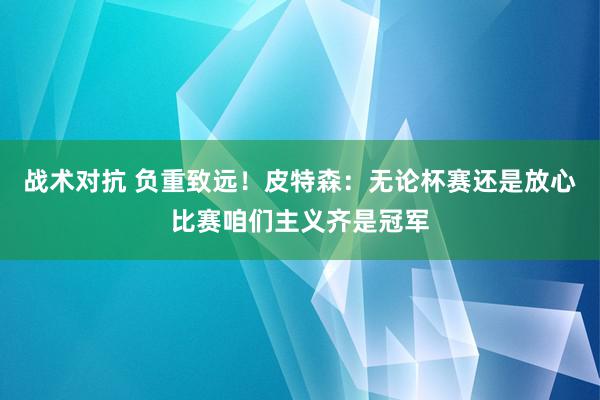 战术对抗 负重致远！皮特森：无论杯赛还是放心比赛咱们主义齐是冠军